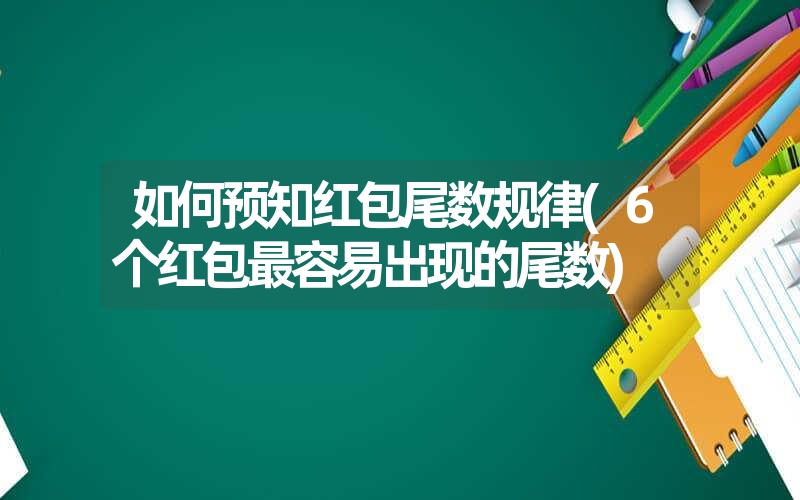 如何预知红包尾数规律(6个红包最容易出现的尾数)